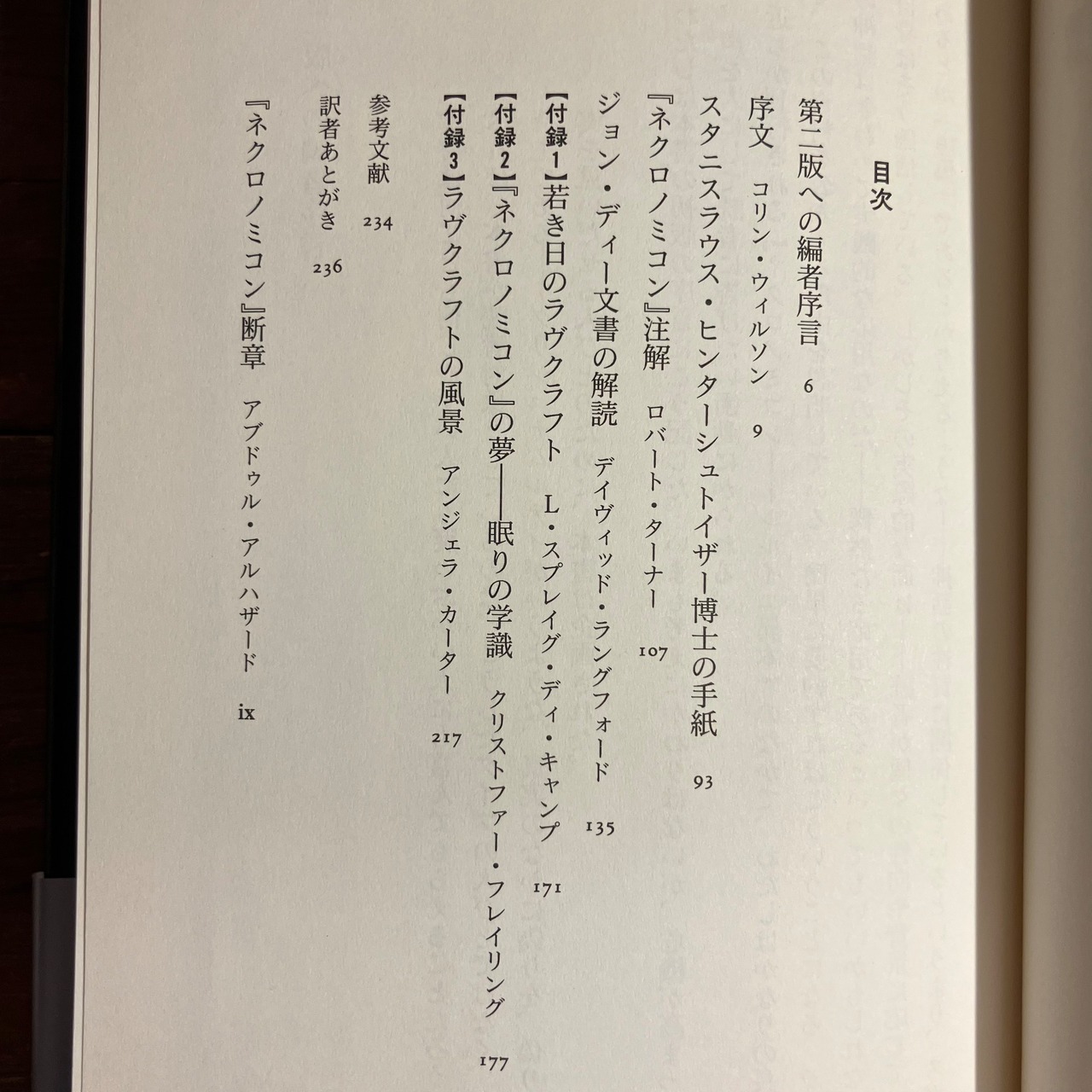 目次

第二版への編者序言　6

序文　コリン・ウィルソン　9

スタニスラウス・ヒンターシュトイザー博士の手紙　93

『ネクロノミコン』注解　ロバート・ターナー　107

ジョン・ディー文書の解読　デイヴィッド・ラングフォード　135

【付録1】若き日のラヴクラフト　L・スプレイグ・ディ・キャンプ　171

【付録2】『ネクロノミコン』の夢——眠りの学識　クリストファー・フレイリング　177

【付録3】ラヴクラフトの風景　アンジェラ・カーター　217

参考文献　234

訳者あとがき　236

『ネクロノミコン』断章　アブドゥル・アルハザード　ix